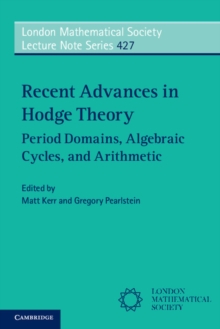 London Mathematical Society
Lecture Note Series 427

Recent Advances in Hodge Theory

Period Domains, Algebraic Cycles, and Arithmetic

Edited by
Matt Kerr and Gregory Pearlstein

LONDON
MATHEMATICAL
SOCIETY

CAMBRIDGE